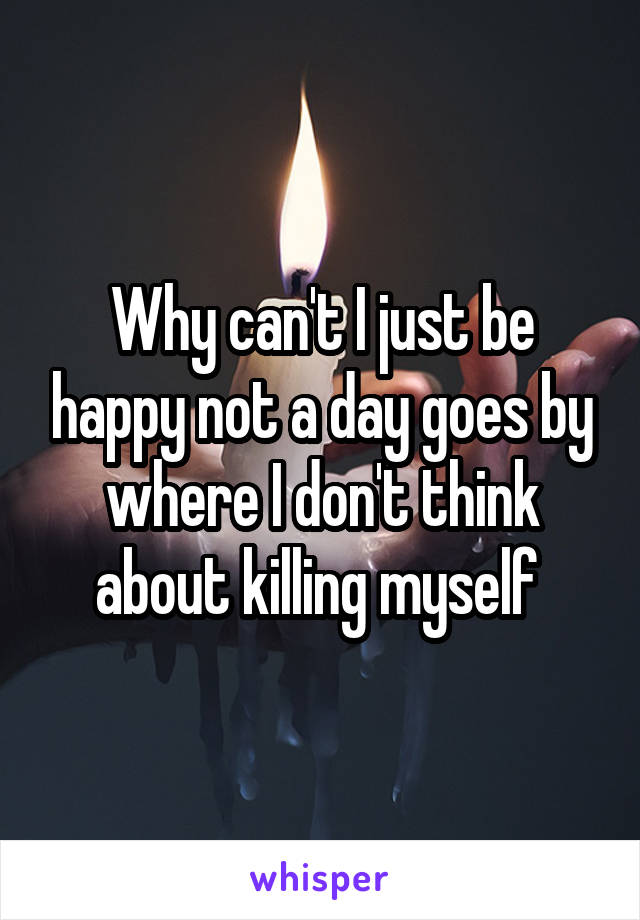 Why can't I just be happy not a day goes by where I don't think about killing myself

whisper